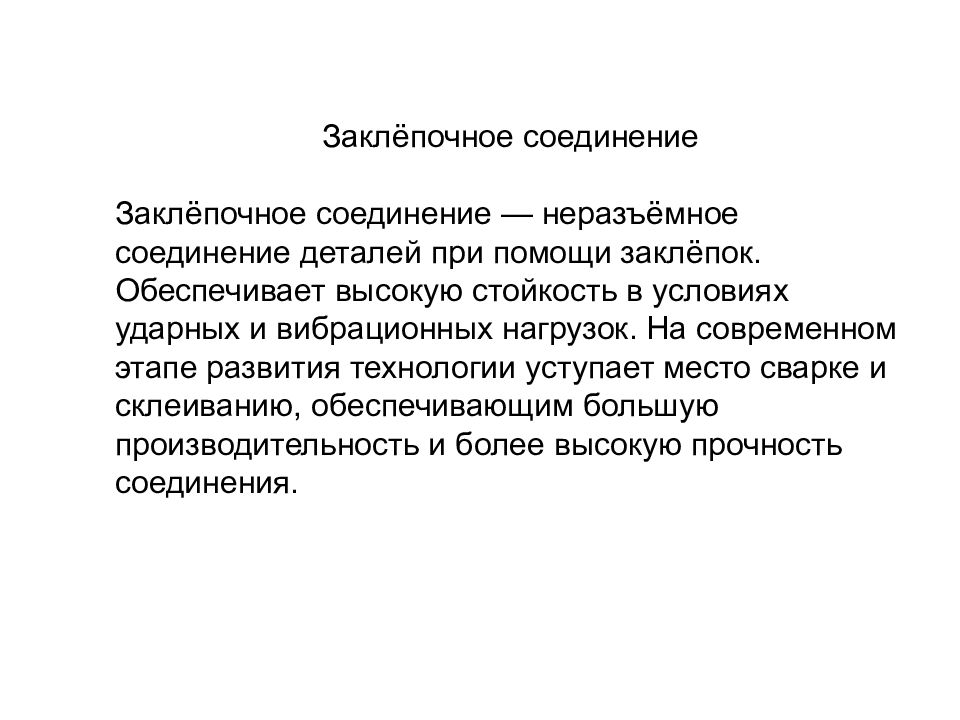 Заклёпочное соединение

Заклёпочное соединение — неразъёмное соединение деталей при помощи заклёпок. Обеспечивает высокую стойкость в условиях ударных и вибрационных нагрузок. На современном этапе развития технологии уступает место сварке и склеиванию, обеспечивающим большую производительность и более высокую прочность соединения.